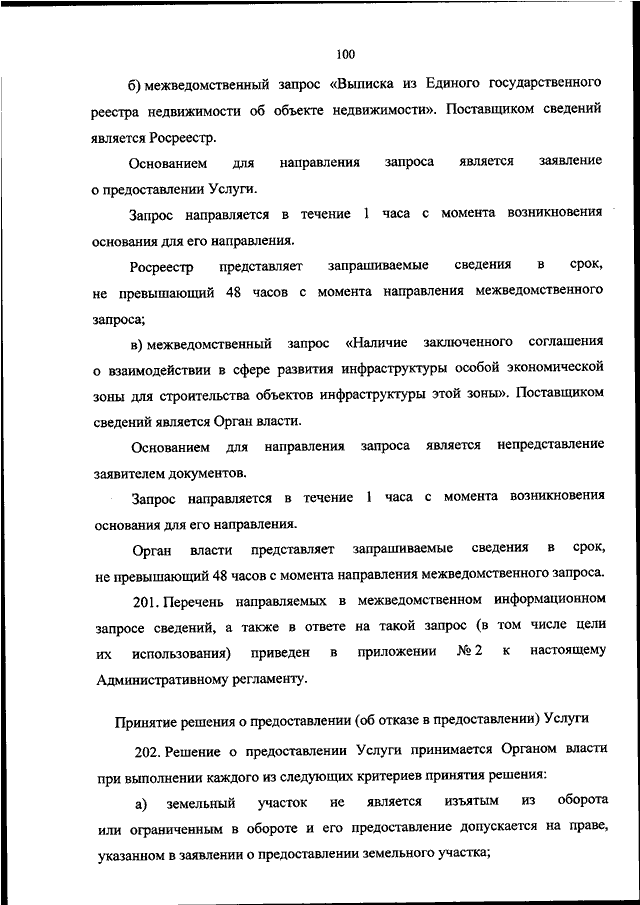 100

б) межведомственный запрос «Выписка из Единого государственного реестра недвижимости об объекте недвижимости». Поставщиком сведений является Росреестр.

Основанием для направления запроса является заявление о предоставлении Услуги.

Запрос направляется в течение 1 часа с момента возникновения основания для его направления.

Росреестр представляет запрашиваемые сведения в срок, не превышающий 48 часов с момента направления межведомственного запроса;

в) межведомственный запрос «Наличие заключенного соглашения о взаимодействии в сфере развития инфраструктуры особой экономической зоны для строительства объектов инфраструктуры этой зоны». Поставщиком сведений является Орган власти.

Основанием для направления запроса является непредставление заявителем документов.

Запрос направляется в течение 1 часа с момента возникновения основания для его направления.

Орган власти представляет запрашиваемые сведения в срок, не превышающий 48 часов с момента направления межведомственного запроса.

201. Перечень направляемых в межведомственном информационном запросе сведений, а также в ответе на такой запрос (в том числе цели их использования) приведен в приложении № 2 к настоящему Административному регламенту.

Принятие решения о предоставлении (об отказе в предоставлении) Услуги

202. Решение о предоставлении Услуги принимается Органом власти при выполнении каждого из следующих критериев принятия решения:

а) земельный участок не является изъятым из оборота или ограниченным в обороте и его предоставление допускается на праве, указанном в заявлении о предоставлении земельного участка;